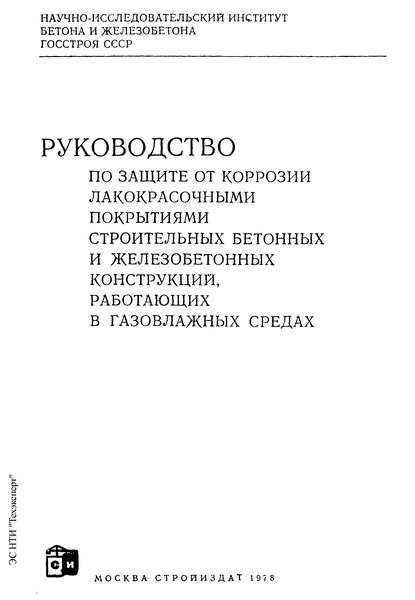 НАУЧНО-ИССЛЕДОВАТЕЛЬСКИЙ ИНСТИТУТ
БЕТОНА И ЖЕЛЕЗОБЕТОНА
ГОССТРОЯ СССР

РУКОВОДСТВО
ПО ЗАЩИТЕ ОТ КОРРОЗИИ ЛАКОКРАСОЧНЫМИ ПОКРЫТИЯМИ СТРОИТЕЛЬНЫХ БЕТОННЫХ И ЖЕЛЕЗОБЕТОННЫХ КОНСТРУКЦИЙ, РАБОТАЮЩИХ В ГАЗОВЛАЖНЫХ СРЕДАХ

ЭС НТИ "Техэксперт"

СИ

МОСКВА СТРОЙИЗДАТ 1978